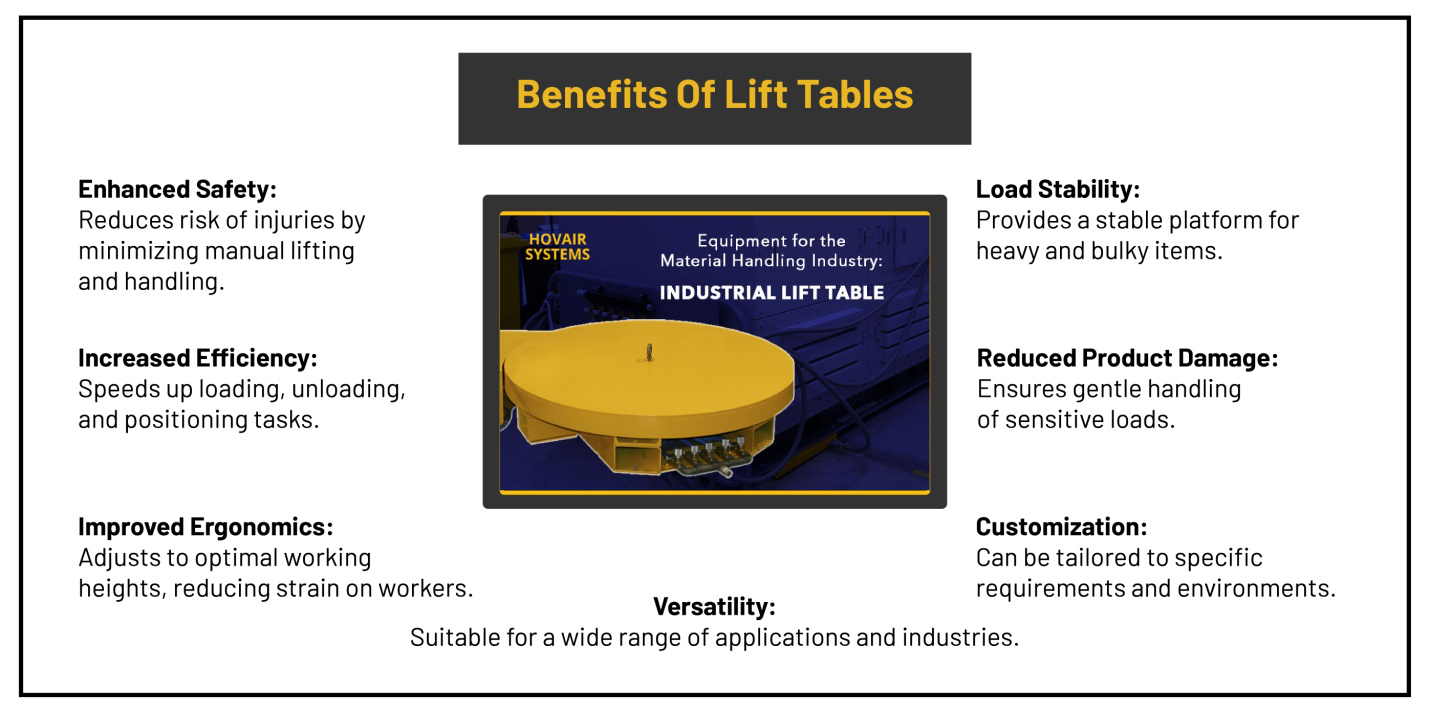 Benefits Of Lift Tables

Enhanced Safety:
Reduces risk of injuries by minimizing manual lifting and handling.

Increased Efficiency:
Speeds up loading, unloading, and positioning tasks.

Improved Ergonomics:
Adjusts to optimal working heights, reducing strain on workers.

HOVAIR SYSTEMS

Equipment for the Material Handling Industry:

INDUSTRIAL LIFT TABLE

Load Stability:
Provides a stable platform for heavy and bulky items.

Reduced Product Damage:
Ensures gentle handling of sensitive loads.

Customization:
Can be tailored to specific requirements and environments.

Versatility:
Suitable for a wide range of applications and industries.